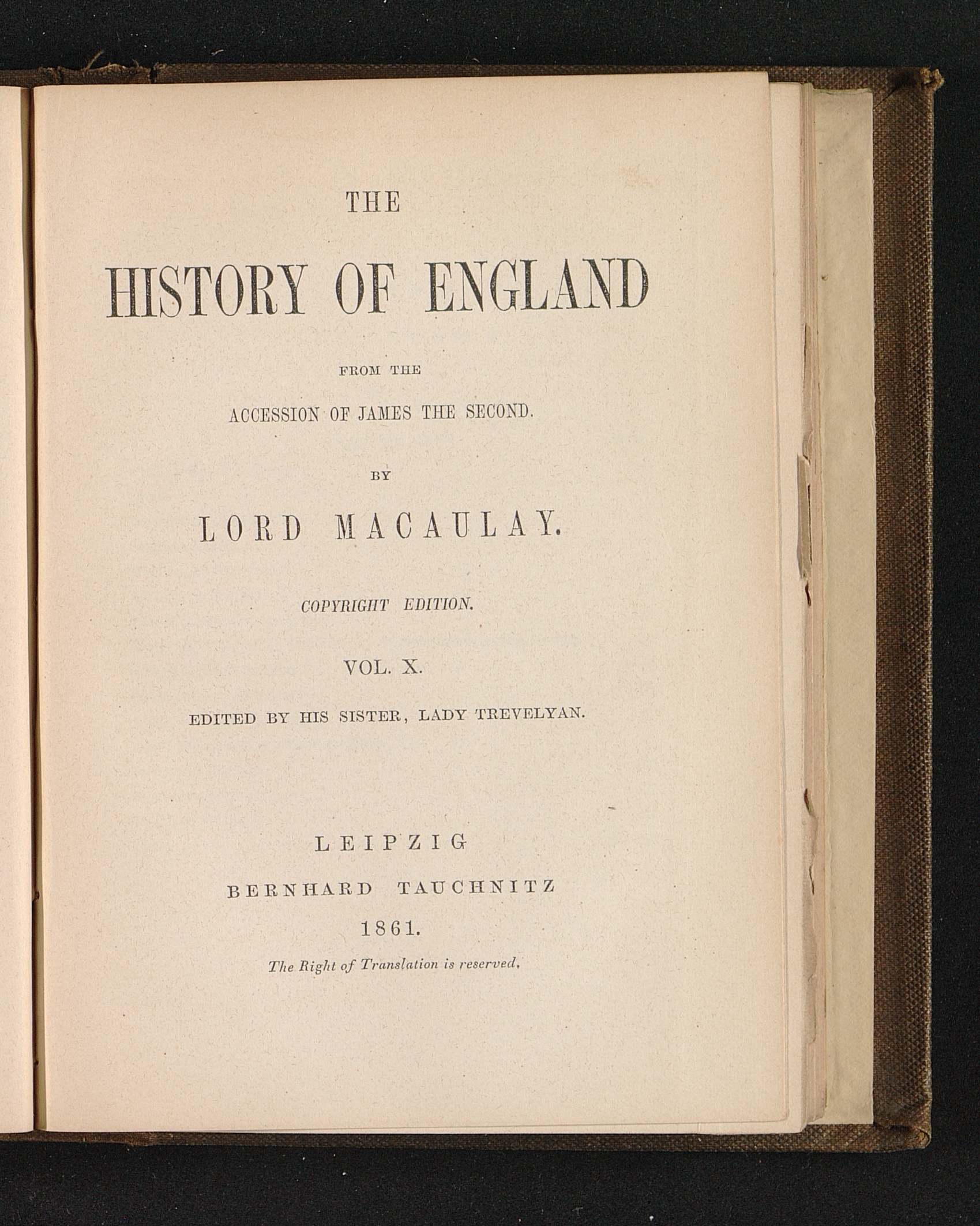 THE

HISTORY OF ENGLAND

FROM THE

ACCESSION OF JAMES THE SECOND.

BY

LORD MACAULAY.

COPYRIGHT EDITION.

VOL. X.

EDITED BY HIS SISTER, LADY TREVELYAN.

LEIPZIG

BERNHARD TAUCHNITZ

1861.

The Right of Translation is reserved.